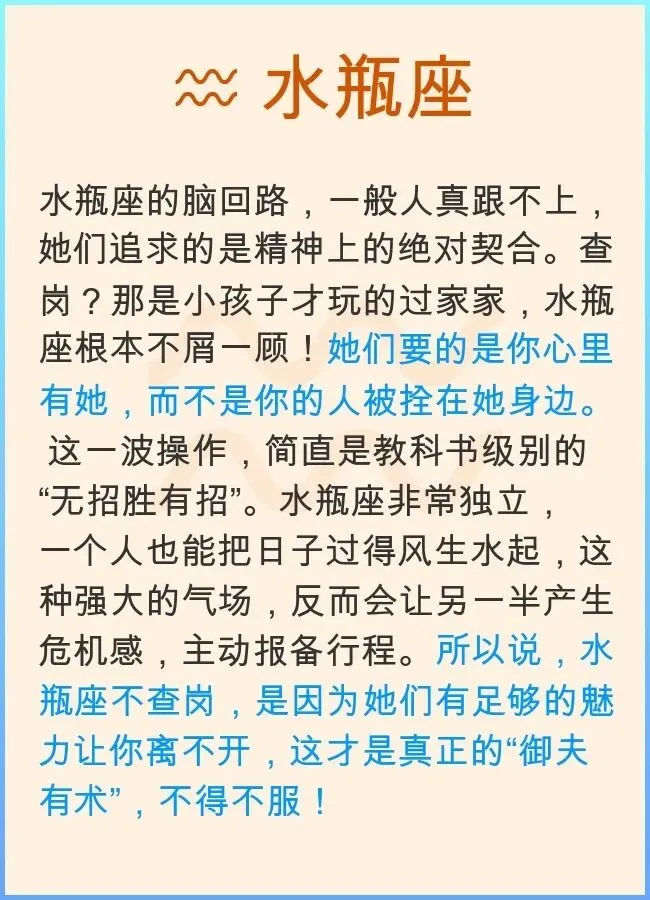 ♒ 水瓶座

水瓶座的脑回路，一般人真跟不上，她们追求的是精神上的绝对契合。查岗？那是小孩子才玩的过家家，水瓶座根本不屑一顾！她们要的是你心里有她，而不是你的人被拴在她身边。这一波操作，简直是教科书级别的“无招胜有招”。水瓶座非常独立，一个人也能把日子过得风生水起，这种强大的气场，反而会让另一半产生危机感，主动报备行程。所以说，水瓶座不查岗，是因为她们有足够的魅力让你离不开，这才是真正的“御夫有术”，不得不服！